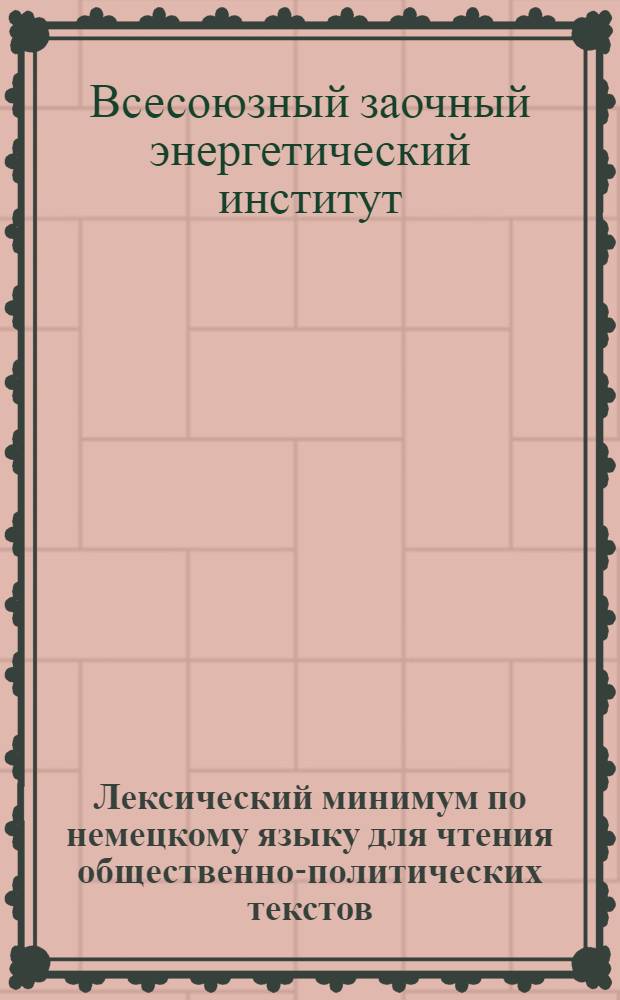 Всесоюзный заочный энергетический институт

Лексический минимум по немецкому языку для чтения общественно-политических текстов